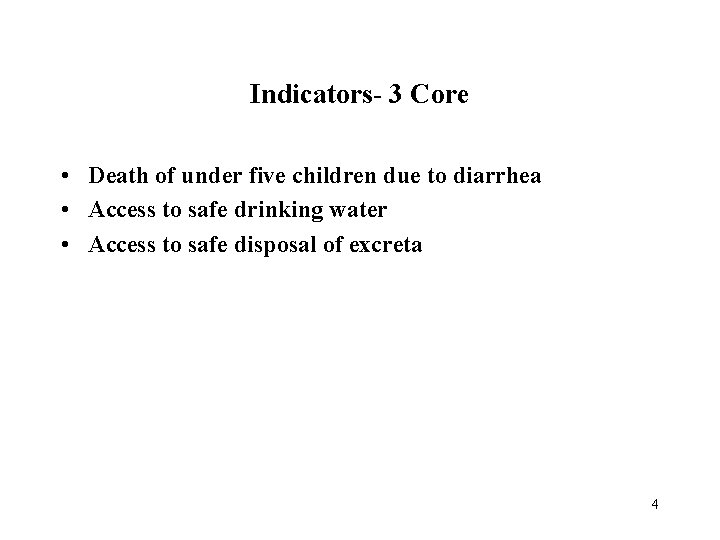 Indicators- 3 Core

• Death of under five children due to diarrhea
• Access to safe drinking water
• Access to safe disposal of excreta

4